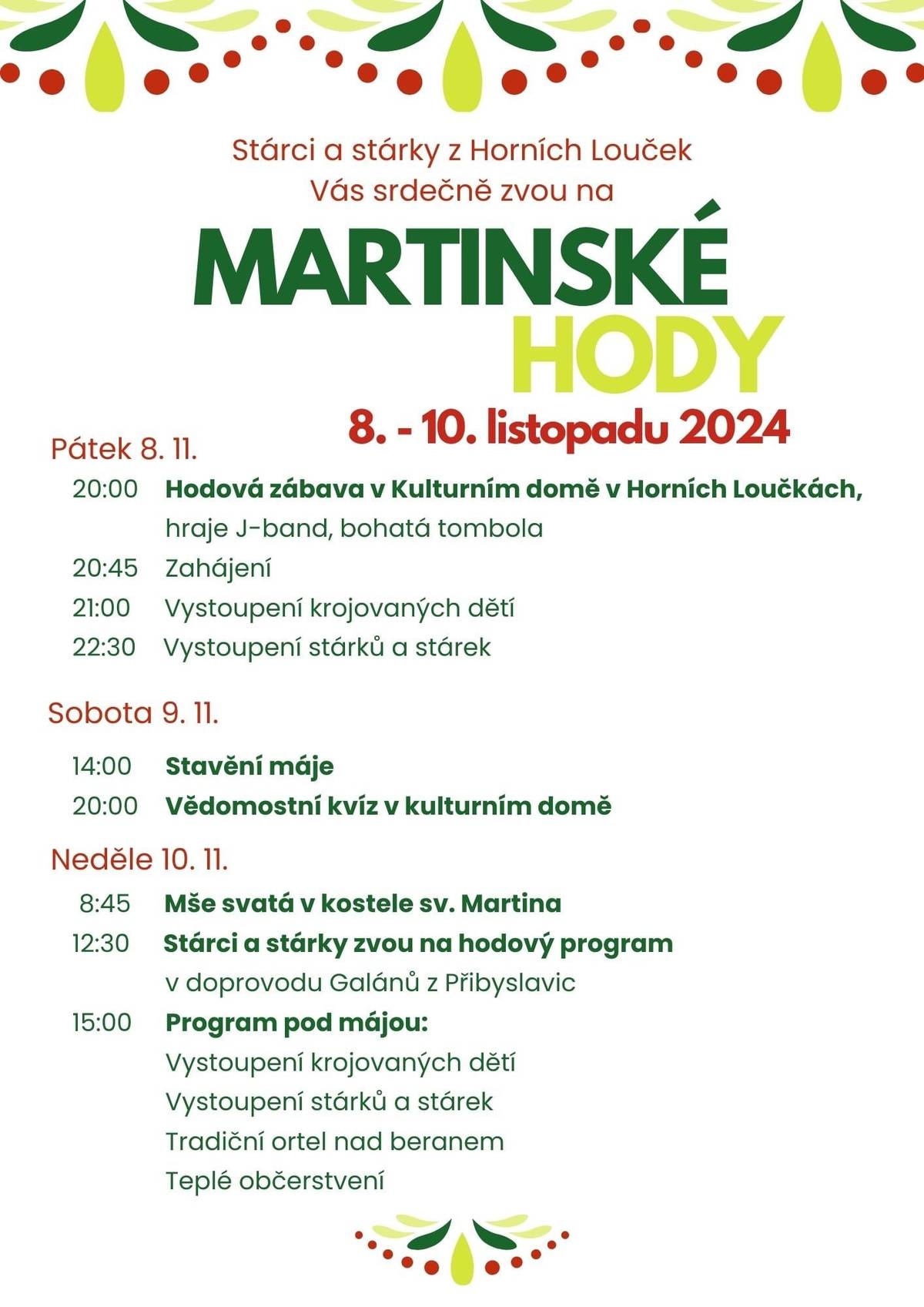 Stárci a stárky z Horních Louček
Vás srdečně zvou na

MARTINSKÉ
HODY

8. - 10. listopadu 2024

Pátek 8. 11.

20:00 Hodová zábava v Kulturním domě v Horních Loučkách, hraje J-band, bohatá tombola
20:45 Zahájení
21:00 Vystoupení krojovaných dětí
22:30 Vystoupení stárků a stárek

Sobota 9. 11.

14:00 Stavění máje
20:00 Vědomostní kvíz v kulturním domě

Neděle 10. 11.

8:45 Mše svatá v kostele sv. Martina
12:30 Stárci a stárky zvou na hodový program v doprovodu Galánů z Přibyslavic
15:00 Program pod májou:
Vystoupení krojovaných dětí
Vystoupení stárků a stárek
Tradiční ortel nad beranem
Teplé občerstvení